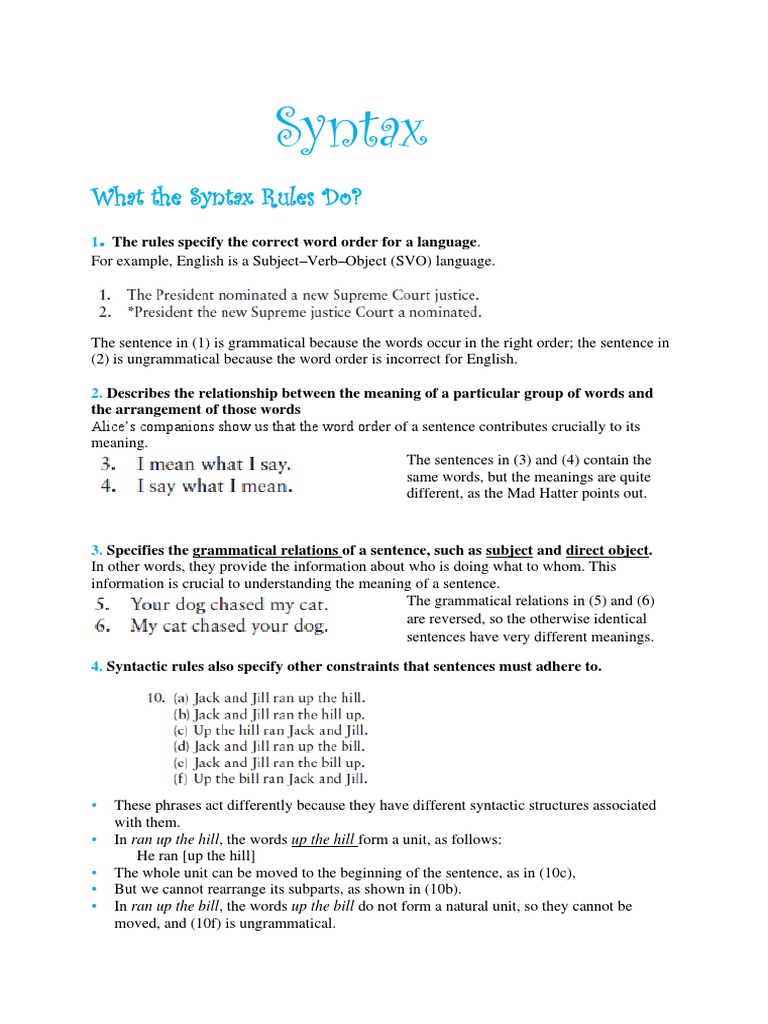 Syntax

What the Syntax Rules Do?

1. The rules specify the correct word order for a language.
For example, English is a Subject–Verb–Object (SVO) language.

1. The President nominated a new Supreme Court justice.
2. *President the new Supreme justice Court a nominated.

The sentence in (1) is grammatical because the words occur in the right order; the sentence in (2) is ungrammatical because the word order is incorrect for English.

2. Describes the relationship between the meaning of a particular group of words and the arrangement of those words
Alice's companions show us that the word order of a sentence contributes crucially to its meaning.

3. I mean what I say.
4. I say what I mean.

The sentences in (3) and (4) contain the same words, but the meanings are quite different, as the Mad Hatter points out.

3. Specifies the grammatical relations of a sentence, such as subject and direct object. In other words, they provide the information about who is doing what to whom. This information is crucial to understanding the meaning of a sentence.

5. Your dog chased my cat.
6. My cat chased your dog.

The grammatical relations in (5) and (6) are reversed, so the otherwise identical sentences have very different meanings.

4. Syntactic rules also specify other constraints that sentences must adhere to.

10. (a) Jack and Jill ran up the hill.
(b) Jack and Jill ran the hill up.
(c) Up the hill ran Jack and Jill.
(d) Jack and Jill ran up the bill.
(e) Jack and Jill ran the bill up.
(f) Up the bill ran Jack and Jill.

• These phrases act differently because they have different syntactic structures associated with them.
• In ran up the hill, the words up the hill form a unit, as follows:
He ran [up the hill]
• The whole unit can be moved to the beginning of the sentence, as in (10c),
• But we cannot rearrange its subparts, as shown in (10b).
• In ran up the bill, the words up the bill do not form a natural unit, so they cannot be moved, and (10f) is ungrammatical.